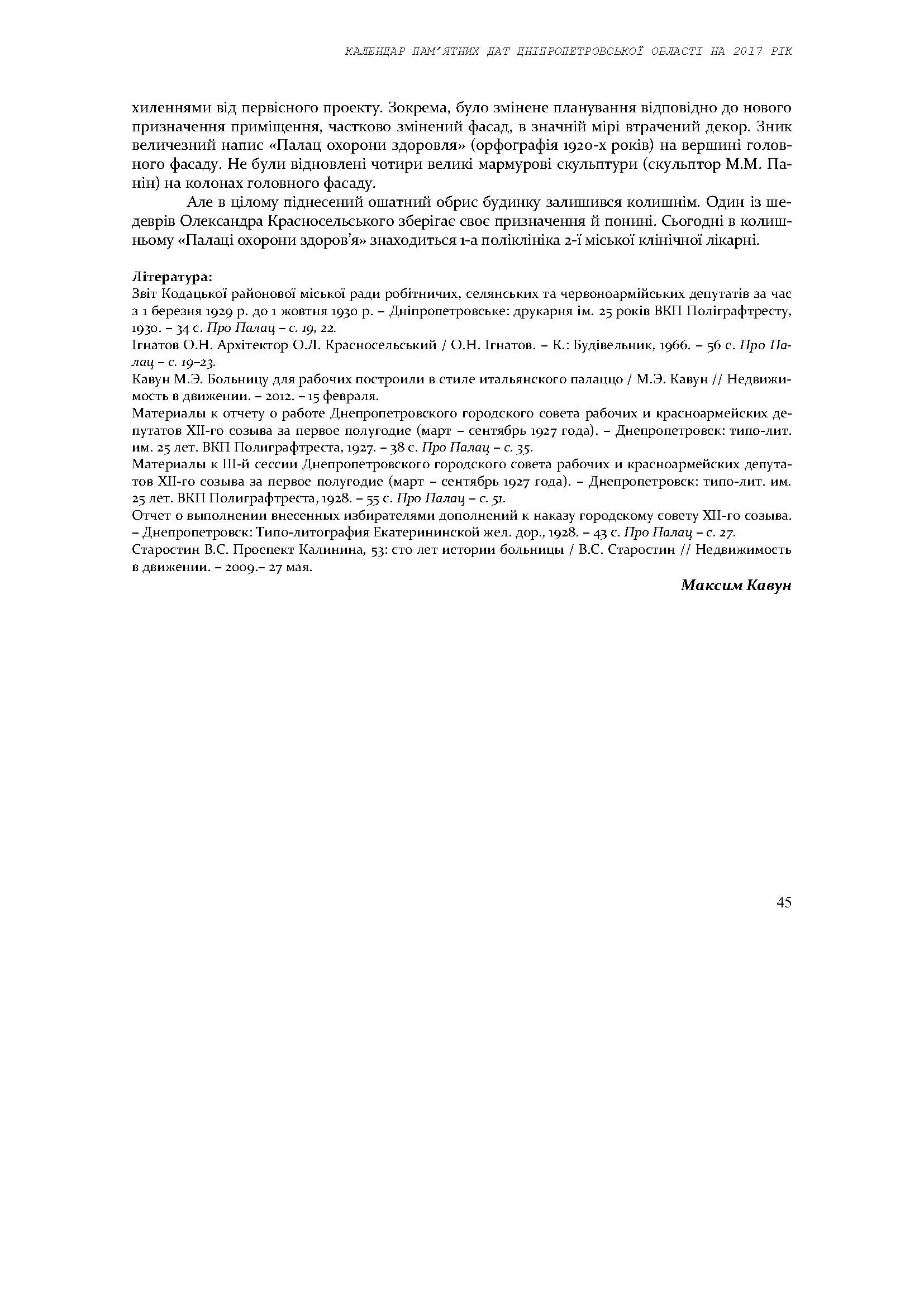 КАЛЕНДАР ПАМ'ЯТНИХ ДАТ ДНІПРОПЕТРОВСЬКОЇ ОБЛАСТІ НА 2017 РІК

хиленнями від первісного проекту. Зокрема, було змінене планування відповідно до нового призначення приміщення, частково змінений фасад, в значній мірі втрачений декор. Зник величезний напис «Палац охорони здоровля» (орфографія 1920-х років) на вершині головного фасаду. Не були відновлені чотири великі мармурові скульптури (скульптор М.М. Панін) на колонах головного фасаду.

Але в цілому піднесений ошатний обрис будинку залишився колишнім. Один із шедеврів Олександра Красносельського зберігає своє призначення й понині. Сьогодні в колишньому «Палаці охорони здоров'я» знаходиться 1-а поліклініка 2-ї міської клінічної лікарні.

Література:
Звіт Кодацької районової міської ради робітничих, селянських та червоноармійських депутатів за час з 1 березня 1929 р. до 1 жовтня 1930 р. – Дніпропетровське: друкарня ім. 25 років ВКП Поліграфтресту, 1930. – 34 с. Про Палац – с. 19, 22.
Ігнатов О.Н. Архітектор О.Л. Красносельський / О.Н. Ігнатов. – К.: Будівельник, 1966. – 56 с. Про Палац – с. 19–23.
Кавун М.Э. Больницу для рабочих построили в стиле итальянского палаццо / М.Э. Кавун // Недвижимость в движении. – 2012. – 15 февраля.
Материалы к отчету о работе Днепропетровского городского совета рабочих и красноармейских депутатов XII-го созыва за первое полугодие (март – сентябрь 1927 года). – Днепропетровск: типо-лит. им. 25 лет. ВКП Полиграфтреста, 1927. – 38 с. Про Палац – с. 35.
Материалы к III-й сессии Днепропетровского городского совета рабочих и красноармейских депутатов XII-го созыва за первое полугодие (март – сентябрь 1927 года). – Днепропетровск: типо-лит. им. 25 лет. ВКП Полиграфтреста, 1928. – 55 с. Про Палац – с. 51.
Отчет о выполнении внесенных избирателями дополнений к наказу городскому совету XII-го созыва. – Днепропетровск: Типо-литография Екатерининской жел. дор., 1928. – 43 с. Про Палац – с. 27.
Старостин В.С. Проспект Калинина, 53: сто лет истории больницы / В.С. Старостин // Недвижимость в движении. – 2009.– 27 мая.

Максим Кавун

45